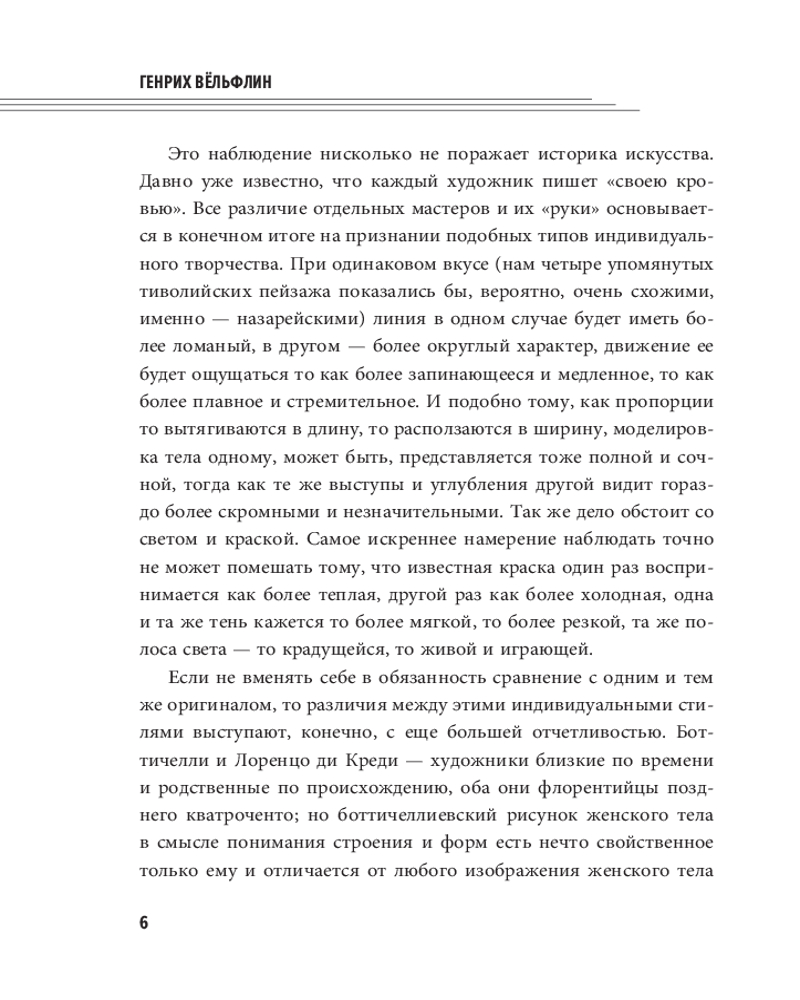 ГЕНРИХ ВЁЛЬФЛИН

Это наблюдение нисколько не поражает историка искусства. Давно уже известно, что каждый художник пишет «своею кровью». Все различие отдельных мастеров и их «руки» основывается в конечном итоге на признании подобных типов индивидуального творчества. При одинаковом вкусе (нам четыре упомянутых тиволийских пейзажа показались бы, вероятно, очень схожими, именно — назарейскими) линия в одном случае будет иметь более ломаный, в другом — более округлый характер, движение ее будет ощущаться то как более запинающееся и медленное, то как более плавное и стремительное. И подобно тому, как пропорции то вытягиваются в длину, то расползаются в ширину, моделировка тела одному, может быть, представляется тоже полной и сочной, тогда как те же выступы и углубления другой видит гораздо более скромными и незначительными. Так же дело обстоит со светом и краской. Самое искреннее намерение наблюдать точно не может помешать тому, что известная краска один раз воспринимается как более теплая, другой раз как более холодная, одна и та же тень кажется то более мягкой, то более резкой, та же полоса света — то крадущейся, то живой и играющей.

Если не вменять себе в обязанность сравнение с одним и тем же оригиналом, то различия между этими индивидуальными стилями выступают, конечно, с еще большей отчетливостью. Боттичелли и Лоренцо ди Креди — художники близкие по времени и родственные по происхождению, оба они флорентийцы позднего кватроченто; но боттичеллиевский рисунок женского тела в смысле понимания строения и форм есть нечто свойственное только ему и отличается от любого изображения женского тела

6